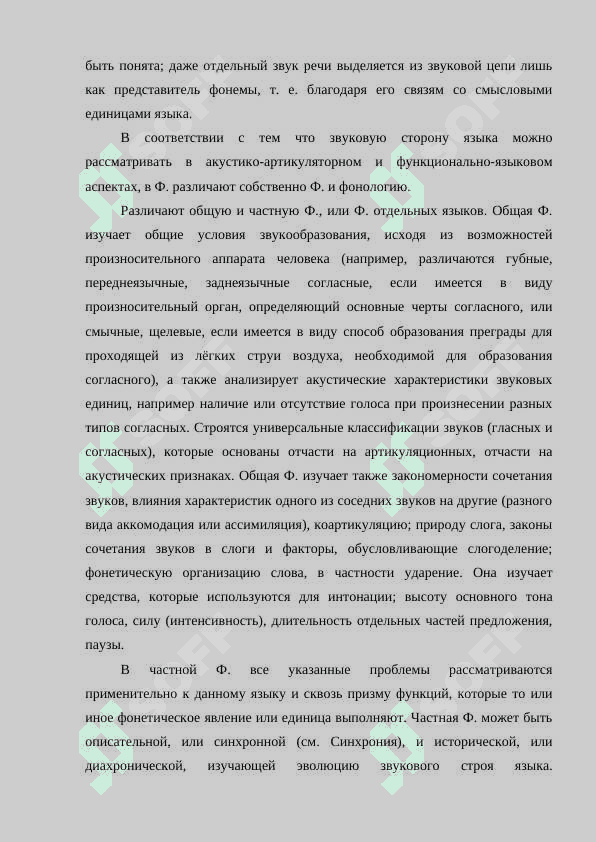 быть понята; даже отдельный звук речи выделяется из звуковой цепи лишь как представитель фонемы, т. е. благодаря его связям со смысловыми единицами языка.

В соответствии с тем что звуковую сторону языка можно рассматривать в акустико-артикуляторном и функционально-языковом аспектах, в Ф. различают собственно Ф. и фонологию.

Различают общую и частную Ф., или Ф. отдельных языков. Общая Ф. изучает общие условия звукообразования, исходя из возможностей произносительного аппарата человека (например, различаются губные, переднеязычные, заднеязычные согласные, если имеется в виду произносительный орган, определяющий основные черты согласного, или смычные, щелевые, если имеется в виду способ образования преграды для проходящей из лёгких струи воздуха, необходимой для образования согласного), а также анализирует акустические характеристики звуковых единиц, например наличие или отсутствие голоса при произнесении разных типов согласных. Строятся универсальные классификации звуков (гласных и согласных), которые основаны отчасти на артикуляционных, отчасти на акустических признаках. Общая Ф. изучает также закономерности сочетания звуков, влияния характеристик одного из соседних звуков на другие (разного вида аккомодация или ассимиляция), коартикуляцию; природу слога, законы сочетания звуков в слоги и факторы, обусловливающие слогоделение; фонетическую организацию слова, в частности ударение. Она изучает средства, которые используются для интонации; высоту основного тона голоса, силу (интенсивность), длительность отдельных частей предложения, паузы.

В частной Ф. все указанные проблемы рассматриваются применительно к данному языку и сквозь призму функций, которые то или иное фонетическое явление или единица выполняют. Частная Ф. может быть описательной, или синхронной (см. Синхрония), и исторической, или диахронической, изучающей эволюцию звукового строя языка.